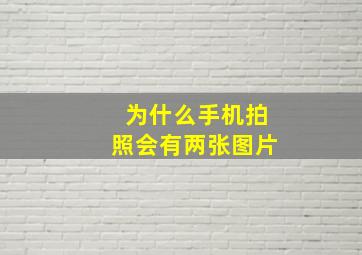 为什么手机拍照会有两张图片